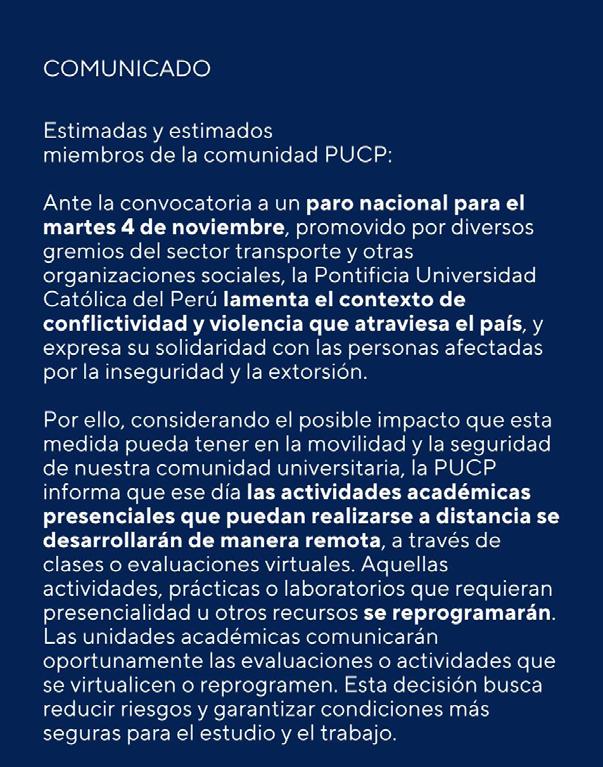 COMUNICADO

Estimadas y estimados
miembros de la comunidad PUCP:

Ante la convocatoria a un paro nacional para el martes 4 de noviembre, promovido por diversos gremios del sector transporte y otras organizaciones sociales, la Pontificia Universidad Católica del Perú lamenta el contexto de conflictividad y violencia que atraviesa el país, y expresa su solidaridad con las personas afectadas por la inseguridad y la extorsión.

Por ello, considerando el posible impacto que esta medida pueda tener en la movilidad y la seguridad de nuestra comunidad universitaria, la PUCP informa que ese día las actividades académicas presenciales que puedan realizarse a distancia se desarrollarán de manera remota, a través de clases o evaluaciones virtuales. Aquellas actividades, prácticas o laboratorios que requieran presencialidad u otros recursos se reprogramarán. Las unidades académicas comunicarán oportunamente las evaluaciones o actividades que se virtualicen o reprogramen. Esta decisión busca reducir riesgos y garantizar condiciones más seguras para el estudio y el trabajo.